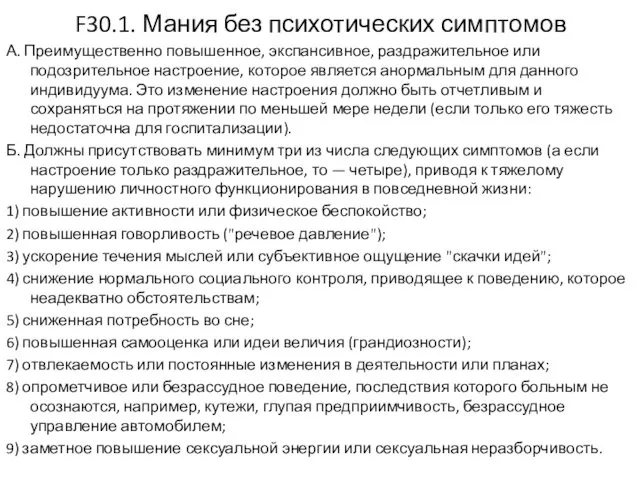 F30.1. Мания без психотических симптомов

А. Преимущественно повышенное, экспансивное, раздражительное или подозрительное настроение, которое является анормальным для данного индивидуума. Это изменение настроения должно быть отчетливым и сохраняться на протяжении по меньшей мере недели (если только его тяжесть недостаточна для госпитализации).

Б. Должны присутствовать минимум три из числа следующих симптомов (а если настроение только раздражительное, то — четыре), приводя к тяжелому нарушению личностного функционирования в повседневной жизни:

1) повышение активности или физическое беспокойство;

2) повышенная говорливость ("речевое давление");

3) ускорение течения мыслей или субъективное ощущение "скачки идей";

4) снижение нормального социального контроля, приводящее к поведению, которое неадекватно обстоятельствам;

5) сниженная потребность во сне;

6) повышенная самооценка или идеи величия (грандиозности);

7) отвлекаемость или постоянные изменения в деятельности или планах;

8) опрометчивое или безрассудное поведение, последствия которого больным не осознаются, например, кутежи, глупая предприимчивость, безрассудное управление автомобилем;

9) заметное повышение сексуальной энергии или сексуальная неразборчивость.